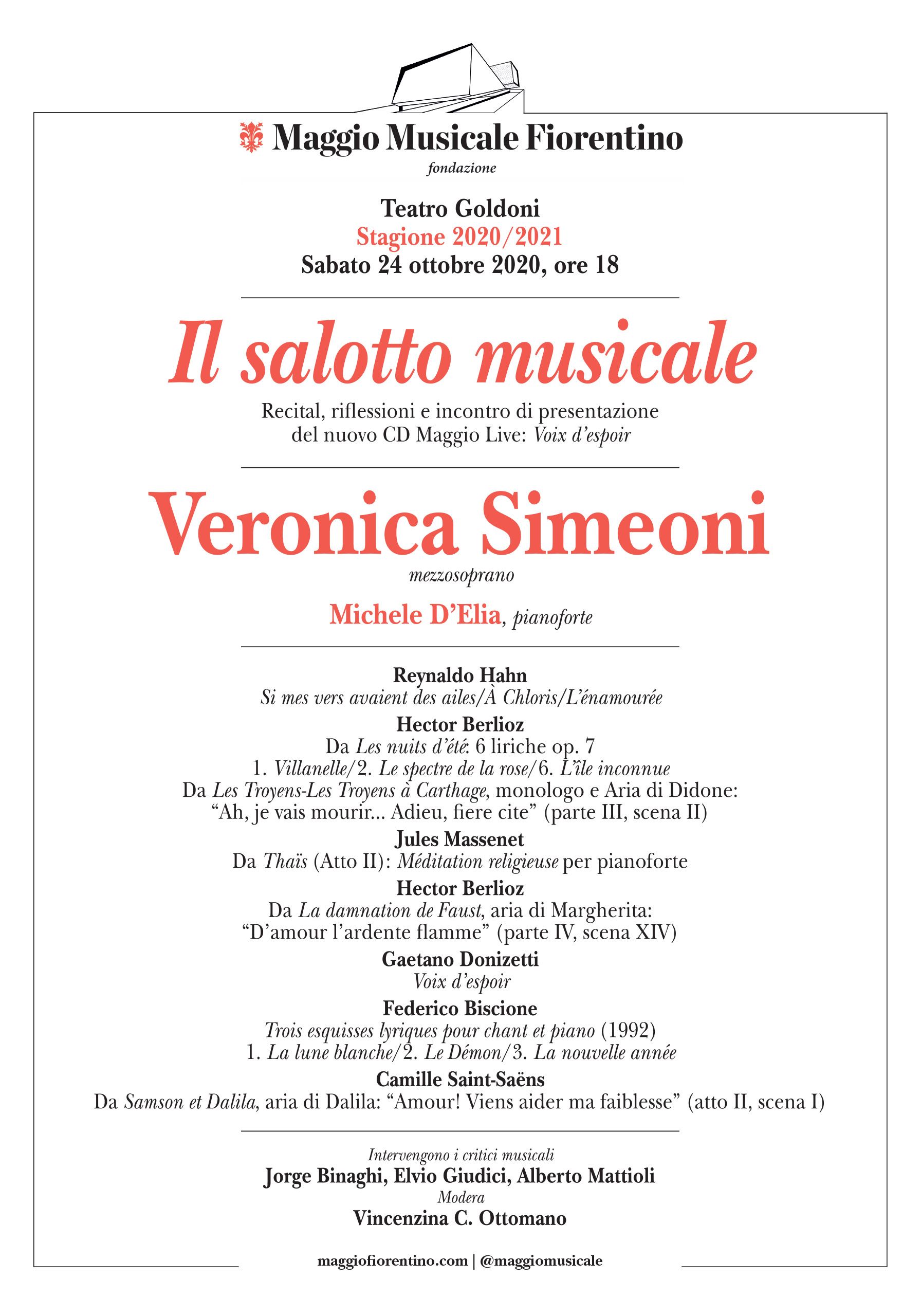 Maggio Musicale Fiorentino
fondazione

Teatro Goldoni
Stagione 2020/2021
Sabato 24 ottobre 2020, ore 18

Il salotto musicale

Recital, riflessioni e incontro di presentazione del nuovo CD Maggio Live: Voix d'espoir

Veronica Simeoni
mezzosoprano

Michele D'Elia, pianoforte

Reynaldo Hahn
Si mes vers avaient des ailes/À Chloris/L'énamourée

Hector Berlioz
Da Les nuits d'été: 6 liriche op. 7
1. Villanelle/2. Le spectre de la rose/6. L'île inconnue
Da Les Troyens-Les Troyens à Carthage, monologo e Aria di Didone: "Ah, je vais mourir... Adieu, fiere cite" (parte III, scena II)

Jules Massenet
Da Thaïs (Atto II): Méditation religieuse per pianoforte

Hector Berlioz
Da La damnation de Faust, aria di Margherita: "D'amour l'ardente flamme" (parte IV, scena XIV)

Gaetano Donizetti
Voix d'espoir

Federico Biscione
Trois esquisses lyriques pour chant et piano (1992)
1. La lune blanche/2. Le Démon/3. La nouvelle année

Camille Saint-Saëns
Da Samson et Dalila, aria di Dalila: "Amour! Viens aider ma faiblesse" (atto II, scena I)

Intervengono i critici musicali
Jorge Binaghi, Elvio Giudici, Alberto Mattioli
Modera
Vincenzina C. Ottomano

maggiofiorentino.com | @maggiomusicale